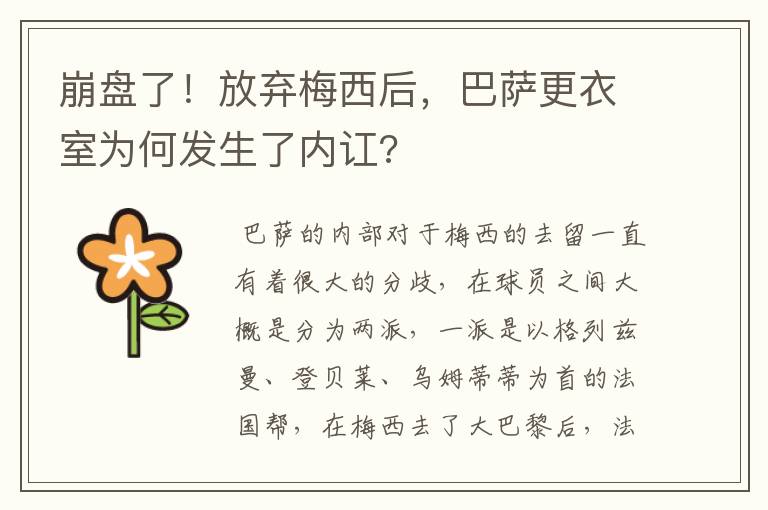 崩盘了！放弃梅西后，巴萨更衣室为何发生了内讧？

巴萨的内部对于梅西的去留一直有着很大的分歧，在球员之间大概是分为两派，一派是以格列兹曼、登贝莱、乌姆蒂蒂为首的法国帮，在梅西去了大巴黎后，法